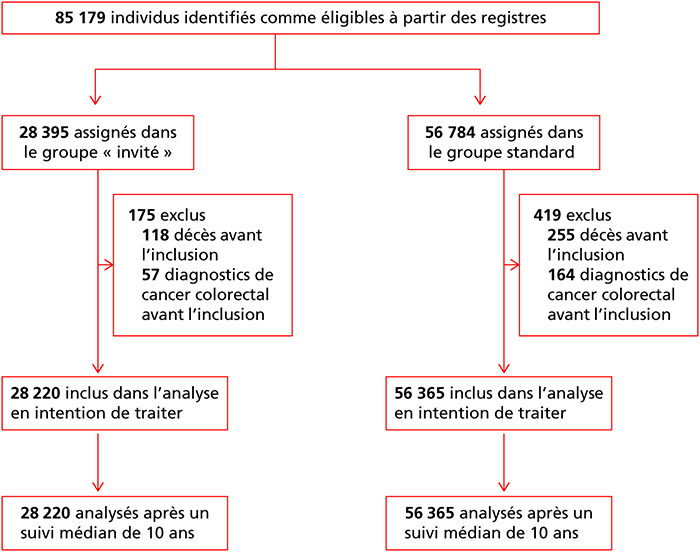 85 179 individus identifiés comme éligibles à partir des registres

28 395 assignés dans le groupe « invité »

175 exclus
118 décès avant l'inclusion
57 diagnostics de cancer colorectal avant l'inclusion

28 220 inclus dans l'analyse en intention de traiter

28 220 analysés après un suivi médian de 10 ans

56 784 assignés dans le groupe standard

419 exclus
255 décès avant l'inclusion
164 diagnostics de cancer colorectal avant l'inclusion

56 365 inclus dans l'analyse en intention de traiter

56 365 analysés après un suivi médian de 10 ans